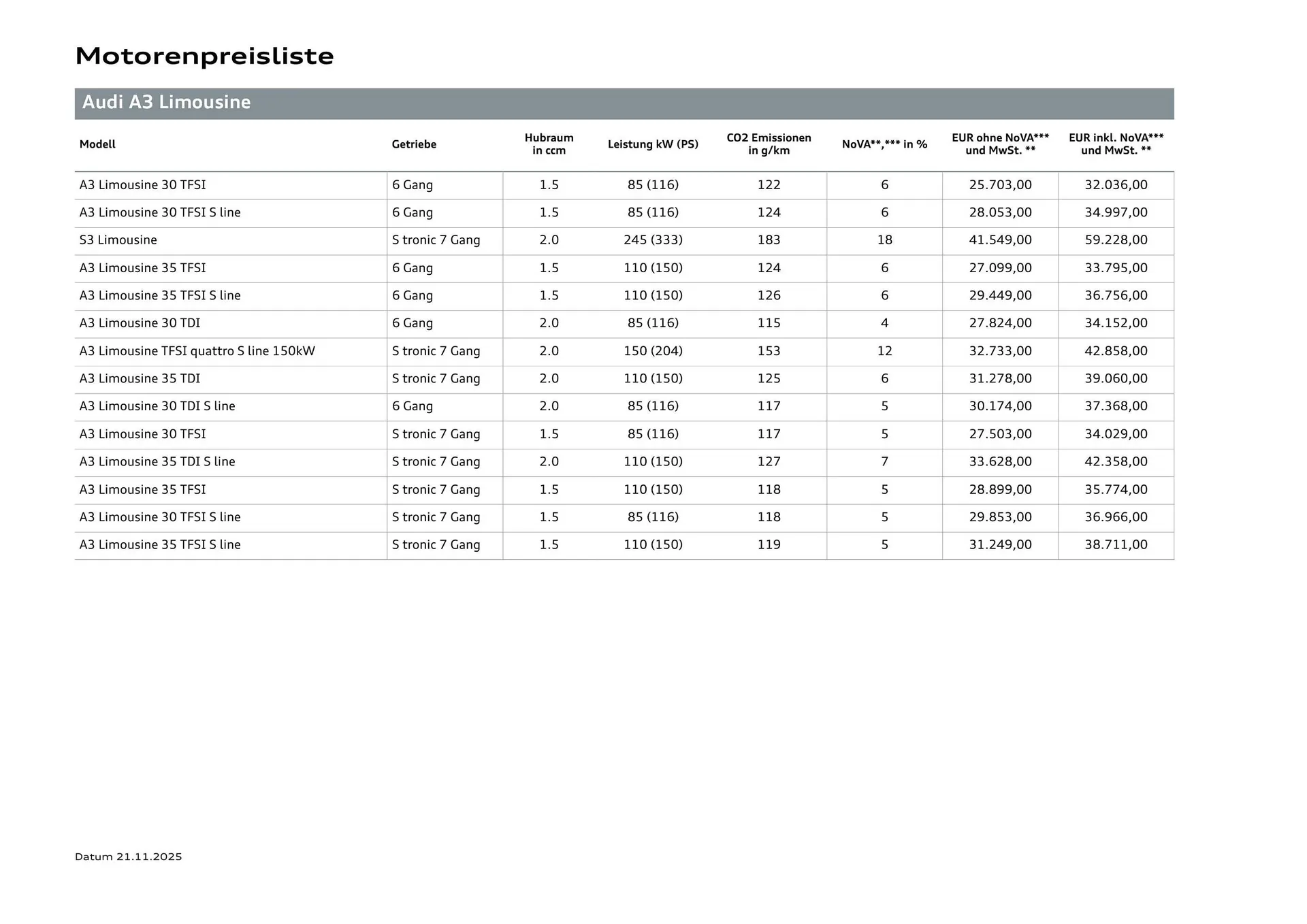 Motorenpreisliste

Audi A3 Limousine

| Modell | Getriebe | Hubraum in ccm | Leistung kW (PS) | CO2 Emissionen in g/km | NoVA**,*** in % | EUR ohne NoVA*** und MwSt. ** | EUR inkl. NoVA*** und MwSt. ** |
|---|---|---|---|---|---|---|---|
| A3 Limousine 30 TFSI | 6 Gang | 1.5 | 85 (116) | 122 | 6 | 25.703,00 | 32.036,00 |
| A3 Limousine 30 TFSI S line | 6 Gang | 1.5 | 85 (116) | 124 | 6 | 28.053,00 | 34.997,00 |
| S3 Limousine | S tronic 7 Gang | 2.0 | 245 (333) | 183 | 18 | 41.549,00 | 59.228,00 |
| A3 Limousine 35 TFSI | 6 Gang | 1.5 | 110 (150) | 124 | 6 | 27.099,00 | 33.795,00 |
| A3 Limousine 35 TFSI S line | 6 Gang | 1.5 | 110 (150) | 126 | 6 | 29.449,00 | 36.756,00 |
| A3 Limousine 30 TDI | 6 Gang | 2.0 | 85 (116) | 115 | 4 | 27.824,00 | 34.152,00 |
| A3 Limousine TFSI quattro S line 150kW | S tronic 7 Gang | 2.0 | 150 (204) | 153 | 12 | 32.733,00 | 42.858,00 |
| A3 Limousine 35 TDI | S tronic 7 Gang | 2.0 | 110 (150) | 125 | 6 | 31.278,00 | 39.060,00 |
| A3 Limousine 30 TDI S line | 6 Gang | 2.0 | 85 (116) | 117 | 5 | 30.174,00 | 37.368,00 |
| A3 Limousine 30 TFSI | S tronic 7 Gang | 1.5 | 85 (116) | 117 | 5 | 27.503,00 | 34.029,00 |
| A3 Limousine 35 TDI S line | S tronic 7 Gang | 2.0 | 110 (150) | 127 | 7 | 33.628,00 | 42.358,00 |
| A3 Limousine 35 TFSI | S tronic 7 Gang | 1.5 | 110 (150) | 118 | 5 | 28.899,00 | 35.774,00 |
| A3 Limousine 30 TFSI S line | S tronic 7 Gang | 1.5 | 85 (116) | 118 | 5 | 29.853,00 | 36.966,00 |
| A3 Limousine 35 TFSI S line | S tronic 7 Gang | 1.5 | 110 (150) | 119 | 5 | 31.249,00 | 38.711,00 |

Datum 21.11.2025